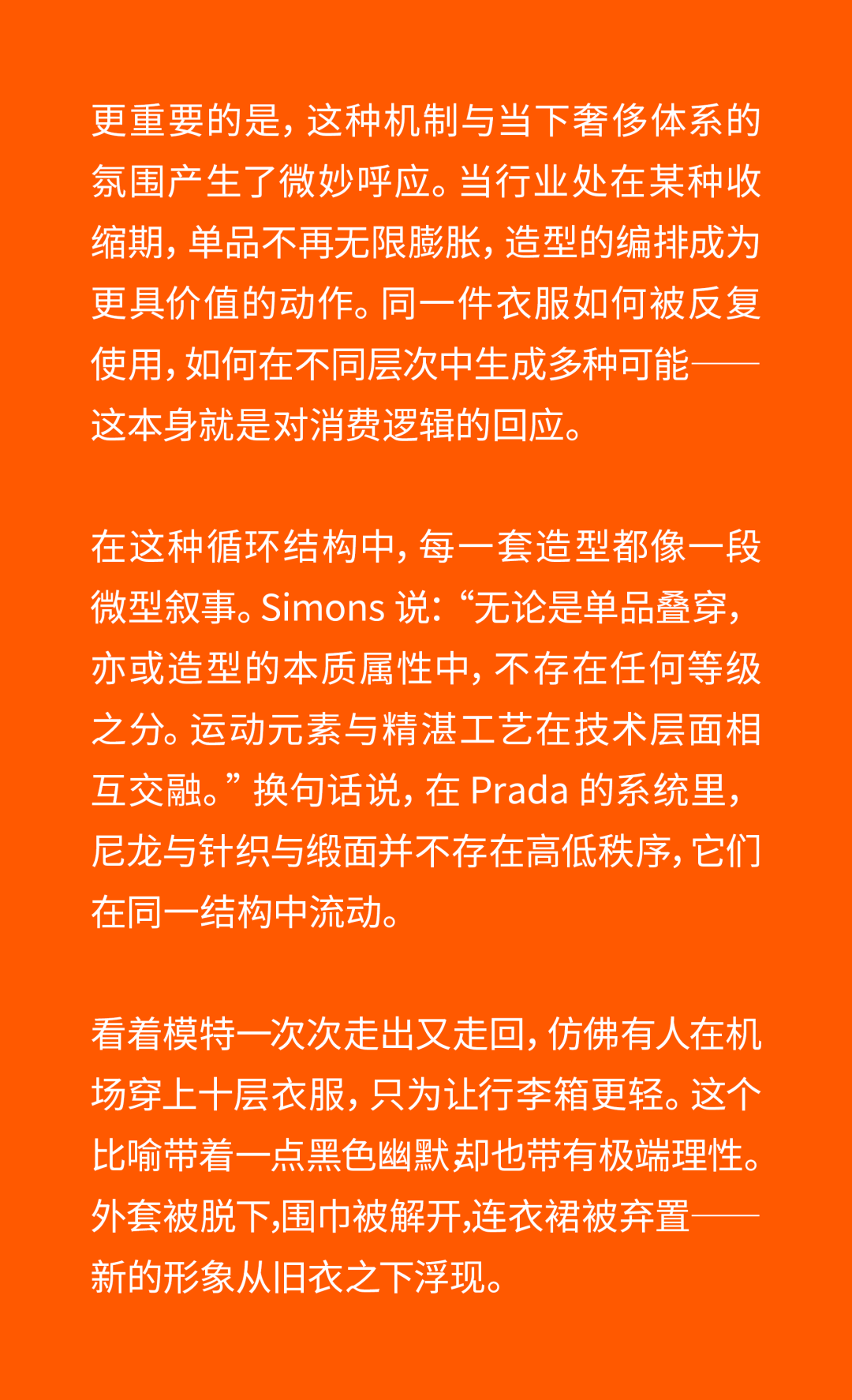 更重要的是，这种机制与当下奢侈体系的氛围产生了微妙呼应。当行业处在某种收缩期，单品不再无限膨胀，造型的编排成为更具价值的动作。同一件衣服如何被反复使用，如何在不同层次中生成多种可能——这本身就是对消费逻辑的回应。

在这种循环结构中，每一套造型都像一段微型叙事。Simons 说：“无论是单品叠穿，亦或造型的本质属性中，不存在任何等级之分。运动元素与精湛工艺在技术层面相互交融。”换句话说，在 Prada 的系统里，尼龙与针织与缎面并不存在高低秩序，它们在同一结构中流动。

看着模特一次次走出又走回，仿佛有人在机场穿上十层衣服，只为让行李箱更轻。这个比喻带着一点黑色幽默却也带有极端理性。外套被脱下,围巾被解开,连衣裙被弃置——新的形象从旧衣之下浮现。